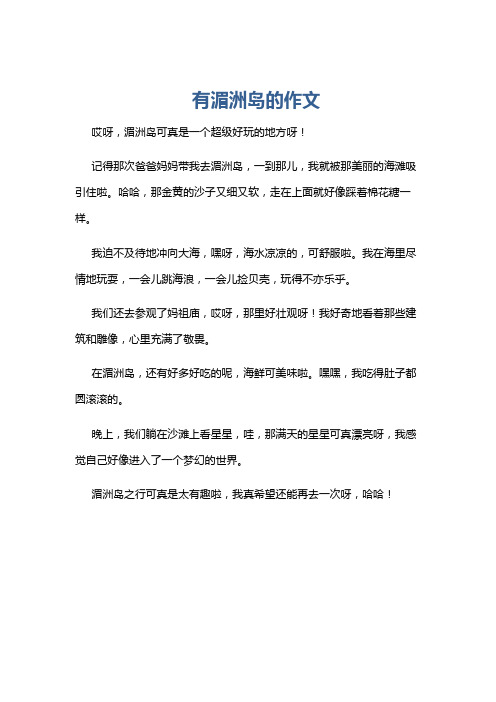 有湄洲岛的作文

哎呀，湄洲岛可真是一个超级好玩的地方呀！

记得那次爸爸妈妈带我去湄洲岛，一到那儿，我就被那美丽的海滩吸引住啦。哈哈，那金黄的沙子又细又软，走在上面就好像踩着棉花糖一样。

我迫不及待地冲向大海，嘿呀，海水凉凉的，可舒服啦。我在海里尽情地玩耍，一会儿跳海浪，一会儿捡贝壳，玩得不亦乐乎。

我们还去参观了妈祖庙，哎呀，那里好壮观呀！我好奇地看着那些建筑和雕像，心里充满了敬畏。

在湄洲岛，还有好多好吃的呢，海鲜可美味啦。嘿嘿，我吃得肚子都圆滚滚的。

晚上，我们躺在沙滩上看星星，哇，那满天的星星可真漂亮呀，我感觉自己好像进入了一个梦幻的世界。

湄洲岛之行可真是太有趣啦，我真希望还能再去一次呀，哈哈！